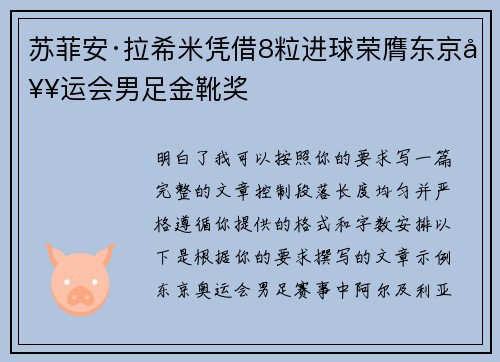 苏菲安·拉希米凭借8粒进球荣膺东京å¥¥运会男足金靴奖

明白了我可以按照你的要求写一篇完整的文章控制段落长度均匀并严格遵循你提供的格式和字数安排以下是根据你的要求撰写的文章示例东京奥运会男足赛事中阿尔及利亚